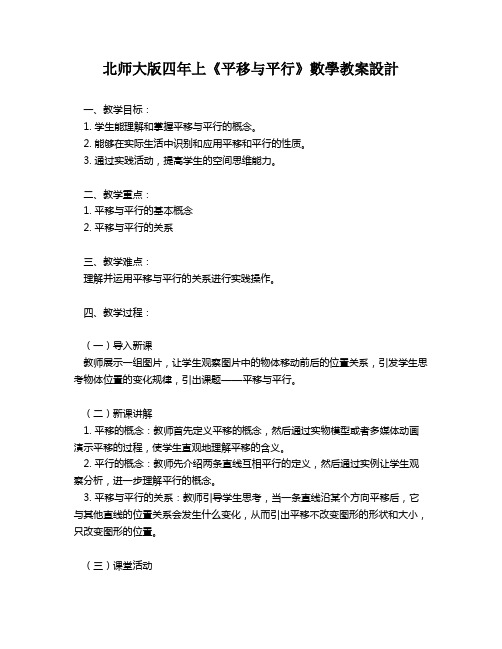 北师大版四年上《平移与平行》數學教案設計

一、教学目标：
1. 学生能理解和掌握平移与平行的概念。
2. 能够在实际生活中识别和应用平移和平行的性质。
3. 通过实践活动，提高学生的空间思维能力。

二、教学重点：
1. 平移与平行的基本概念
2. 平移与平行的关系

三、教学难点：
理解并运用平移与平行的关系进行实践操作。

四、教学过程：

（一）导入新课
教师展示一组图片，让学生观察图片中的物体移动前后的位置关系，引发学生思考物体位置的变化规律，引出课题——平移与平行。

（二）新课讲解
1. 平移的概念：教师首先定义平移的概念，然后通过实物模型或者多媒体动画演示平移的过程，使学生直观地理解平移的含义。
2. 平行的概念：教师先介绍两条直线互相平行的定义，然后通过实例让学生观察分析，进一步理解平行的概念。
3. 平移与平行的关系：教师引导学生思考，当一条直线沿某个方向平移后，它与其他直线的位置关系会发生什么变化，从而引出平移不改变图形的形状和大小，只改变图形的位置。

（三）课堂活动